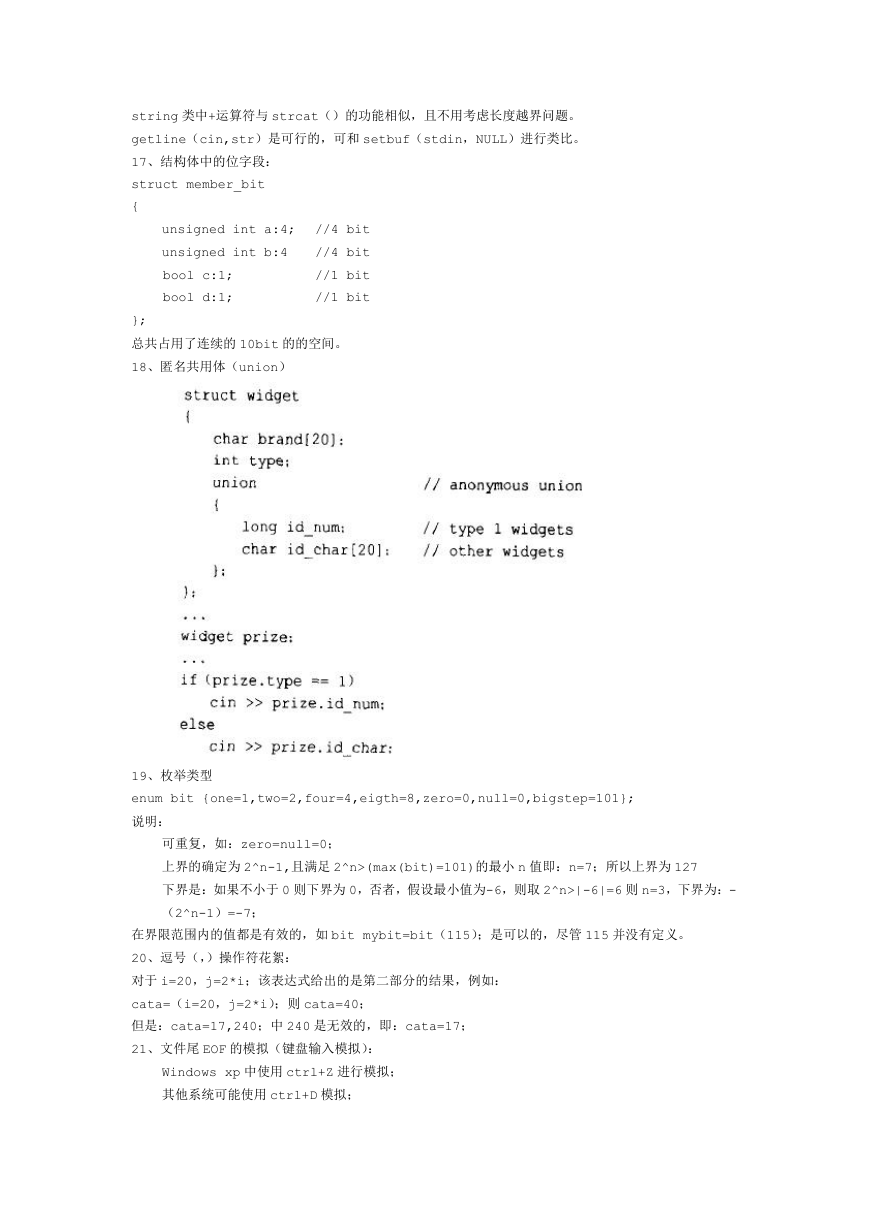 string 类中+运算符与 strcat（）的功能相似，且不用考虑长度越界问题。
getline（cin,str）是可行的，可和 setbuf（stdin，NULL）进行类比。
17、结构体中的位字段：
struct member_bit
{
    unsigned int a:4;   //4 bit
    unsigned int b:4    //4 bit
    bool c:1;           //1 bit
    bool d:1;           //1 bit
};
总共占用了连续的 10bit 的的空间。
18、匿名共用体（union）
struct widget
{
    char brand[20];
    int type;
    union                    // anonymous union
    {
        long id_num;         // type 1 widgets
        char id_char[20];    // other widgets
    };
};
...
widget prize;
...
if (prize.type == 1)
    cin >> prize.id_num;
else
    cin >> prize.id_char;
19、枚举类型
enum bit {one=1,two=2,four=4,eigth=8,zero=0,null=0,bigstep=101};
说明：
可重复，如：zero=null=0；
上界的确定为 2^n-1,且满足 2^n>(max(bit)=101)的最小 n 值即：n=7；所以上界为 127
下界是：如果不小于 0 则下界为 0，否者，假设最小值为-6，则取 2^n>|-6|=6 则 n=3，下界为：-（2^n-1）=-7；
在界限范围内的值都是有效的，如 bit mybit=bit（115）；是可以的，尽管 115 并没有定义。
20、逗号（,）操作符花絮：
对于 i=20，j=2*i；该表达式给出的是第二部分的结果，例如：
cata=（i=20，j=2*i）；则 cata=40；
但是：cata=17,240；中 240 是无效的，即：cata=17；
21、文件尾 EOF 的模拟（键盘输入模拟）：
Windows xp 中使用 ctrl+Z 进行模拟；
其他系统可能使用 ctrl+D 模拟；